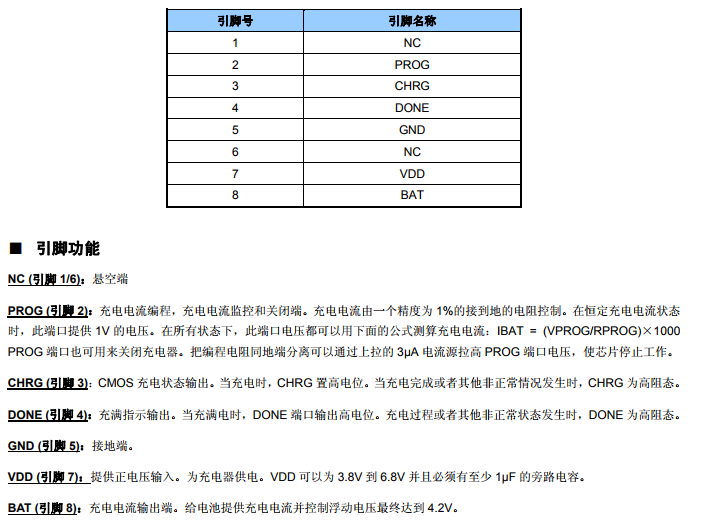 | 引脚号 | 引脚名称 |
|---|---|
| 1 | NC |
| 2 | PROG |
| 3 | CHRG |
| 4 | DONE |
| 5 | GND |
| 6 | NC |
| 7 | VDD |
| 8 | BAT |

■ 引脚功能

NC (引脚 1/6)：悬空端

PROG (引脚 2)：充电电流编程，充电电流监控和关闭端。充电电流由一个精度为 1%的接到地的电阻控制。在恒定充电电流状态时，此端口提供 1V 的电压。在所有状态下，此端口电压都可以用下面的公式测算充电电流：IBAT = (VPROG/RPROG)×1000 PROG 端口也可用来关闭充电器。把编程电阻同地端分离可以通过上拉的 3μA 电流源拉高 PROG 端口电压，使芯片停止工作。

CHRG (引脚 3)：CMOS 充电状态输出。当充电时，CHRG 置高电位。当充电完成或者其他非正常情况发生时，CHRG 为高阻态。

DONE (引脚 4)：充满指示输出。当充满电时，DONE 端口输出高电位。充电过程或者其他非正常状态发生时，DONE 为高阻态。

GND (引脚 5)：接地端。

VDD (引脚 7)：提供正电压输入。为充电器供电。VDD 可以为 3.8V 到 6.8V 并且必须有至少 1μF 的旁路电容。

BAT (引脚 8)：充电电流输出端。给电池提供充电电流并控制浮动电压最终达到 4.2V。